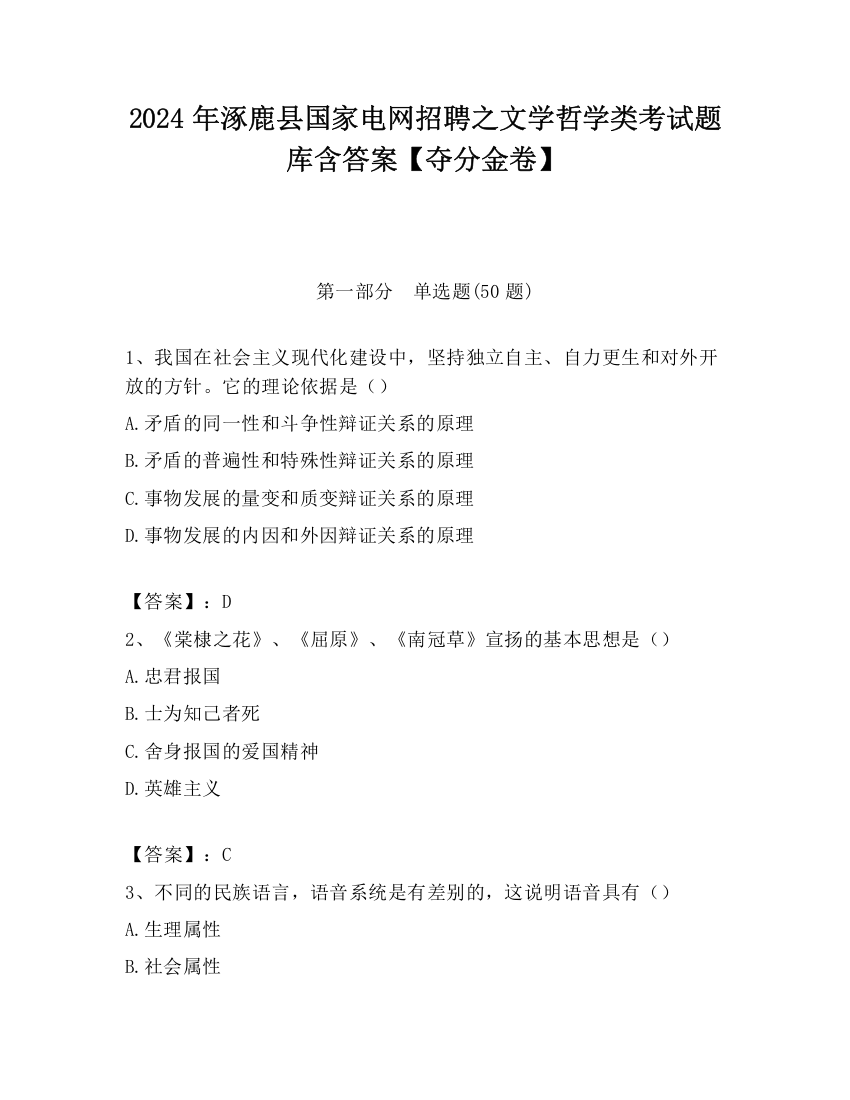 2024 年涿鹿县国家电网招聘之文学哲学类考试题库含答案【夺分金卷】

第一部分　单选题(50 题)

1、我国在社会主义现代化建设中，坚持独立自主、自力更生和对外开放的方针。它的理论依据是（）

A.矛盾的同一性和斗争性辩证关系的原理

B.矛盾的普遍性和特殊性辩证关系的原理

C.事物发展的量变和质变辩证关系的原理

D.事物发展的内因和外因辩证关系的原理

【答案】：D

2、《棠棣之花》、《屈原》、《南冠草》宣扬的基本思想是（）

A.忠君报国

B.士为知己者死

C.舍身报国的爱国精神

D.英雄主义

【答案】：C

3、不同的民族语言，语音系统是有差别的，这说明语音具有（）

A.生理属性

B.社会属性